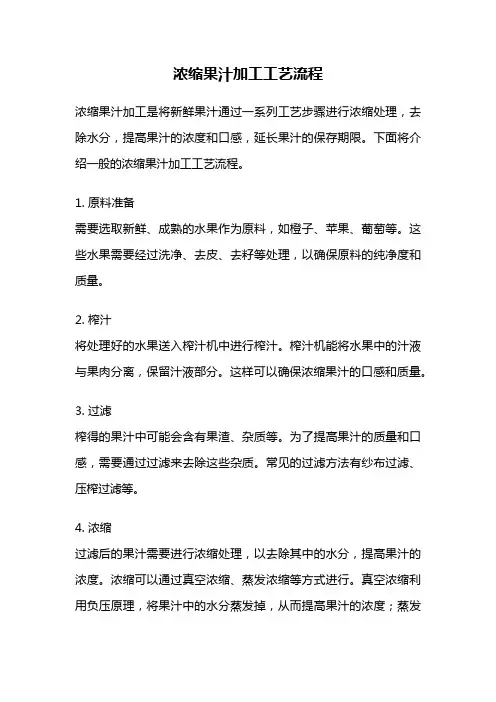 浓缩果汁加工工艺流程

浓缩果汁加工是将新鲜果汁通过一系列工艺步骤进行浓缩处理，去除水分，提高果汁的浓度和口感，延长果汁的保存期限。下面将介绍一般的浓缩果汁加工工艺流程。

1. 原料准备
需要选取新鲜、成熟的水果作为原料，如橙子、苹果、葡萄等。这些水果需要经过洗净、去皮、去籽等处理，以确保原料的纯净度和质量。

2. 榨汁
将处理好的水果送入榨汁机中进行榨汁。榨汁机能将水果中的汁液与果肉分离，保留汁液部分。这样可以确保浓缩果汁的口感和质量。

3. 过滤
榨得的果汁中可能会含有果渣、杂质等。为了提高果汁的质量和口感，需要通过过滤来去除这些杂质。常见的过滤方法有纱布过滤、压榨过滤等。

4. 浓缩
过滤后的果汁需要进行浓缩处理，以去除其中的水分，提高果汁的浓度。浓缩可以通过真空浓缩、蒸发浓缩等方式进行。真空浓缩利用负压原理，将果汁中的水分蒸发掉，从而提高果汁的浓度；蒸发